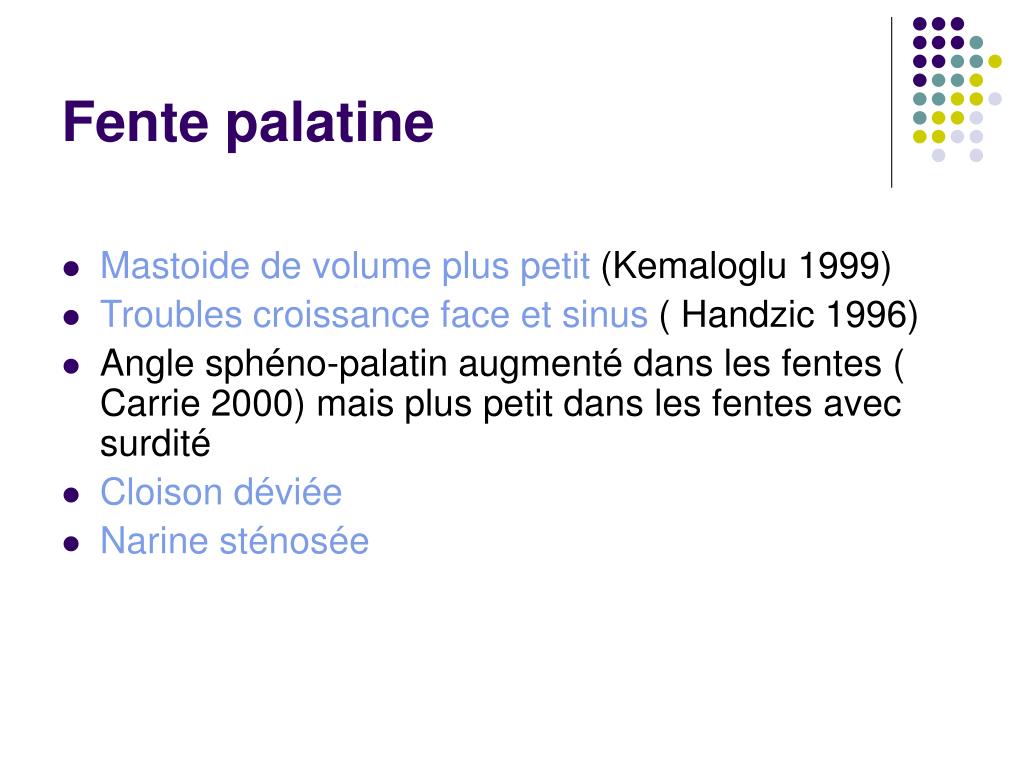 Fente palatine

- Mastoide de volume plus petit (Kemaloglu 1999)
- Troubles croissance face et sinus ( Handzic 1996)
- Angle sphéno-palatin augmenté dans les fentes ( Carrie 2000) mais plus petit dans les fentes avec surdité
- Cloison déviée
- Narine sténosée